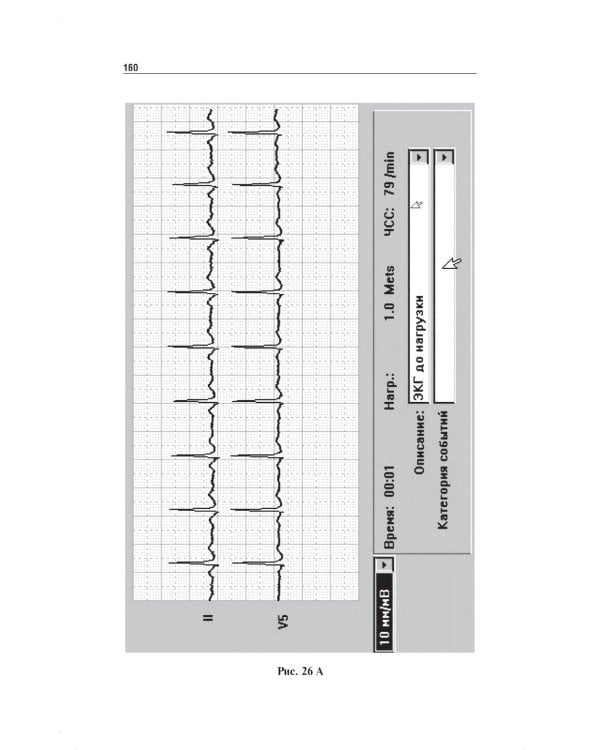 160

II

V5

10 мм/мВ

Время: 00:01

Нагр.: 1.0 Mets

ЧСС: 79 /min

Описание: ЭКГ до нагрузки

Категория событий

Рис. 26 А